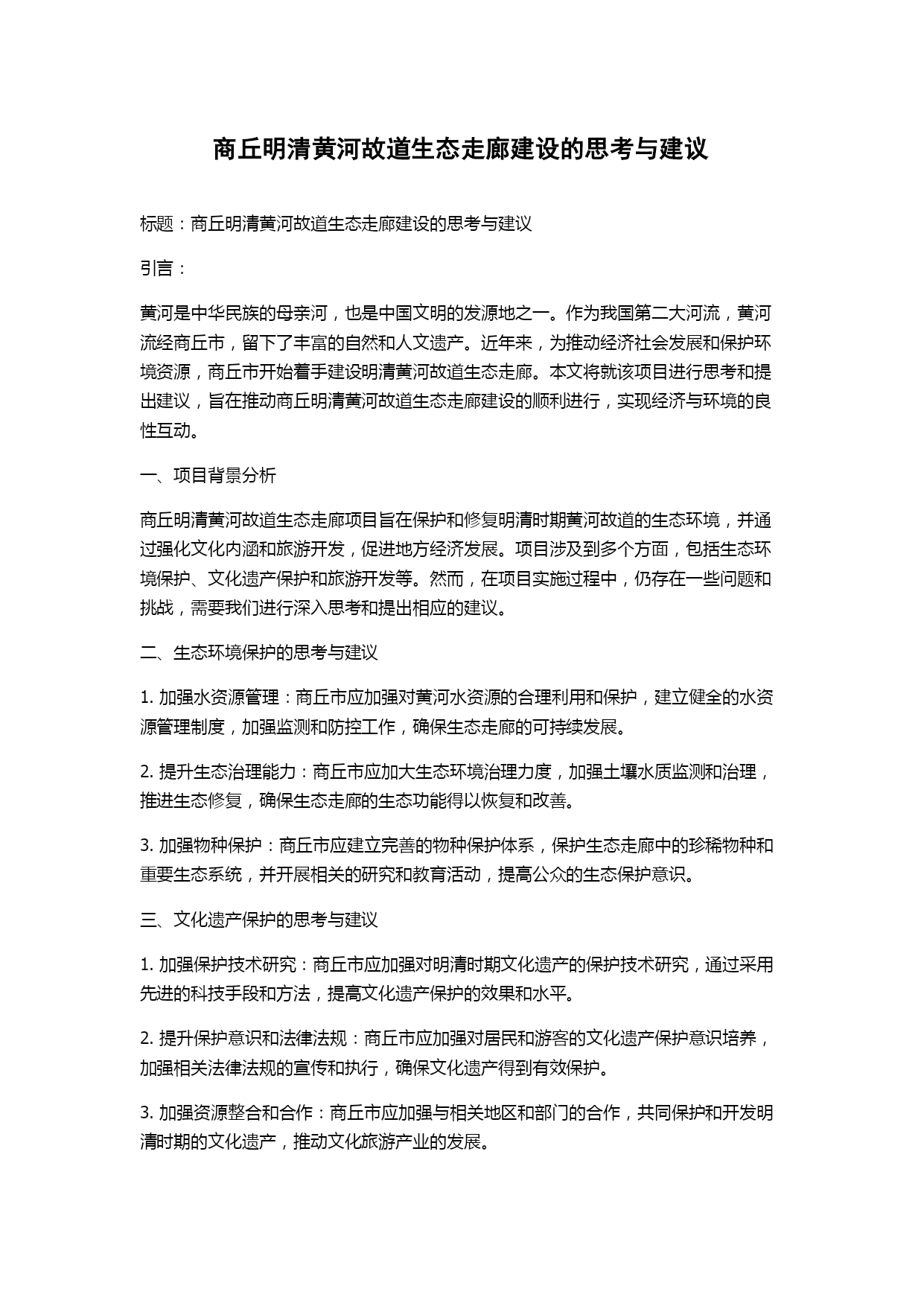 商丘明清黄河故道生态走廊建设的思考与建议

标题：商丘明清黄河故道生态走廊建设的思考与建议

引言：

黄河是中华民族的母亲河，也是中国文明的发源地之一。作为我国第二大河流，黄河流经商丘市，留下了丰富的自然和人文遗产。近年来，为推动经济社会发展和保护环境资源，商丘市开始着手建设明清黄河故道生态走廊。本文将就该项目进行思考和提出建议，旨在推动商丘明清黄河故道生态走廊建设的顺利进行，实现经济与环境的良性互动。

一、项目背景分析

商丘明清黄河故道生态走廊项目旨在保护和修复明清时期黄河故道的生态环境，并通过强化文化内涵和旅游开发，促进地方经济发展。项目涉及到多个方面，包括生态环境保护、文化遗产保护和旅游开发等。然而，在项目实施过程中，仍存在一些问题和挑战，需要我们进行深入思考和提出相应的建议。

二、生态环境保护的思考与建议

1. 加强水资源管理：商丘市应加强对黄河水资源的合理利用和保护，建立健全的水资源管理制度，加强监测和防控工作，确保生态走廊的可持续发展。

2. 提升生态治理能力：商丘市应加大生态环境治理力度，加强土壤水质监测和治理，推进生态修复，确保生态走廊的生态功能得以恢复和改善。

3. 加强物种保护：商丘市应建立完善的物种保护体系，保护生态走廊中的珍稀物种和重要生态系统，并开展相关的研究和教育活动，提高公众的生态保护意识。

三、文化遗产保护的思考与建议

1. 加强保护技术研究：商丘市应加强对明清时期文化遗产的保护技术研究，通过采用先进的科技手段和方法，提高文化遗产保护的效果和水平。

2. 提升保护意识和法律法规：商丘市应加强对居民和游客的文化遗产保护意识培养，加强相关法律法规的宣传和执行，确保文化遗产得到有效保护。

3. 加强资源整合和合作：商丘市应加强与相关地区和部门的合作，共同保护和开发明清时期的文化遗产，推动文化旅游产业的发展。